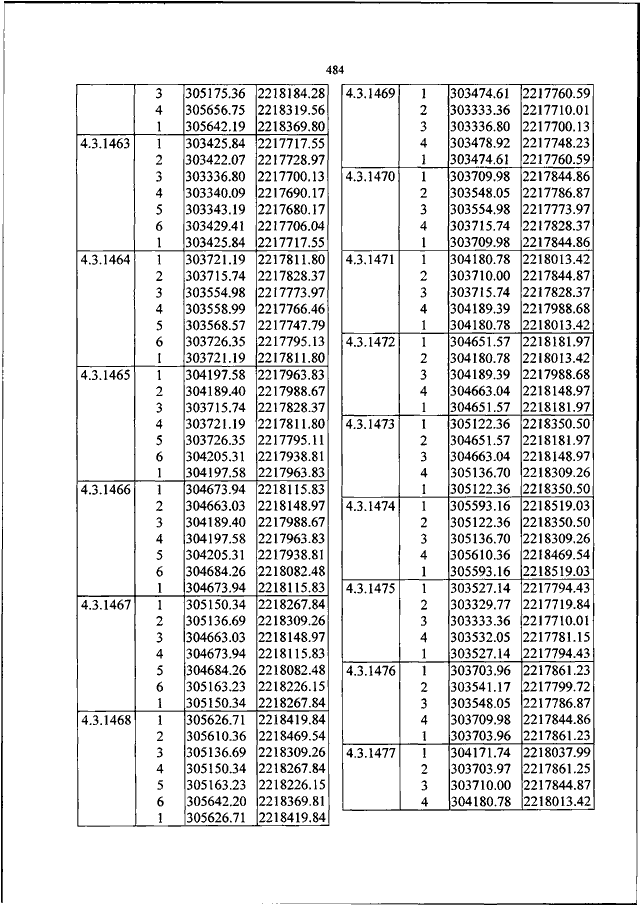 484

| | | | |
|---|---|---|---|
| | 3 | 305175.36 | 2218184.28 |
| | 4 | 305656.75 | 2218319.56 |
| | 1 | 305642.19 | 2218369.80 |
| 4.3.1463 | 1 | 303425.84 | 2217717.55 |
| | 2 | 303422.07 | 2217728.97 |
| | 3 | 303336.80 | 2217700.13 |
| | 4 | 303340.09 | 2217690.17 |
| | 5 | 303343.19 | 2217680.17 |
| | 6 | 303429.41 | 2217706.04 |
| | 1 | 303425.84 | 2217717.55 |
| 4.3.1464 | 1 | 303721.19 | 2217811.80 |
| | 2 | 303715.74 | 2217828.37 |
| | 3 | 303554.98 | 2217773.97 |
| | 4 | 303558.99 | 2217766.46 |
| | 5 | 303568.57 | 2217747.79 |
| | 6 | 303726.35 | 2217795.13 |
| | 1 | 303721.19 | 2217811.80 |
| 4.3.1465 | 1 | 304197.58 | 2217963.83 |
| | 2 | 304189.40 | 2217988.67 |
| | 3 | 303715.74 | 2217828.37 |
| | 4 | 303721.19 | 2217811.80 |
| | 5 | 303726.35 | 2217795.11 |
| | 6 | 304205.31 | 2217938.81 |
| | 1 | 304197.58 | 2217963.83 |
| 4.3.1466 | 1 | 304673.94 | 2218115.83 |
| | 2 | 304663.03 | 2218148.97 |
| | 3 | 304189.40 | 2217988.67 |
| | 4 | 304197.58 | 2217963.83 |
| | 5 | 304205.31 | 2217938.81 |
| | 6 | 304684.26 | 2218082.48 |
| | 1 | 304673.94 | 2218115.83 |
| 4.3.1467 | 1 | 305150.34 | 2218267.84 |
| | 2 | 305136.69 | 2218309.26 |
| | 3 | 304663.03 | 2218148.97 |
| | 4 | 304673.94 | 2218115.83 |
| | 5 | 304684.26 | 2218082.48 |
| | 6 | 305163.23 | 2218226.15 |
| | 1 | 305150.34 | 2218267.84 |
| 4.3.1468 | 1 | 305626.71 | 2218419.84 |
| | 2 | 305610.36 | 2218469.54 |
| | 3 | 305136.69 | 2218309.26 |
| | 4 | 305150.34 | 2218267.84 |
| | 5 | 305163.23 | 2218226.15 |
| | 6 | 305642.20 | 2218369.81 |
| | 1 | 305626.71 | 2218419.84 |

| | | | |
|---|---|---|---|
| 4.3.1469 | 1 | 303474.61 | 2217760.59 |
| | 2 | 303333.36 | 2217710.01 |
| | 3 | 303336.80 | 2217700.13 |
| | 4 | 303478.92 | 2217748.23 |
| | 1 | 303474.61 | 2217760.59 |
| 4.3.1470 | 1 | 303709.98 | 2217844.86 |
| | 2 | 303548.05 | 2217786.87 |
| | 3 | 303554.98 | 2217773.97 |
| | 4 | 303715.74 | 2217828.37 |
| | 1 | 303709.98 | 2217844.86 |
| 4.3.1471 | 1 | 304180.78 | 2218013.42 |
| | 2 | 303710.00 | 2217844.87 |
| | 3 | 303715.74 | 2217828.37 |
| | 4 | 304189.39 | 2217988.68 |
| | 1 | 304180.78 | 2218013.42 |
| 4.3.1472 | 1 | 304651.57 | 2218181.97 |
| | 2 | 304180.78 | 2218013.42 |
| | 3 | 304189.39 | 2217988.68 |
| | 4 | 304663.04 | 2218148.97 |
| | 1 | 304651.57 | 2218181.97 |
| 4.3.1473 | 1 | 305122.36 | 2218350.50 |
| | 2 | 304651.57 | 2218181.97 |
| | 3 | 304663.04 | 2218148.97 |
| | 4 | 305136.70 | 2218309.26 |
| | 1 | 305122.36 | 2218350.50 |
| 4.3.1474 | 1 | 305593.16 | 2218519.03 |
| | 2 | 305122.36 | 2218350.50 |
| | 3 | 305136.70 | 2218309.26 |
| | 4 | 305610.36 | 2218469.54 |
| | 1 | 305593.16 | 2218519.03 |
| 4.3.1475 | 1 | 303527.14 | 2217794.43 |
| | 2 | 303329.77 | 2217719.84 |
| | 3 | 303333.36 | 2217710.01 |
| | 4 | 303532.05 | 2217781.15 |
| | 1 | 303527.14 | 2217794.43 |
| 4.3.1476 | 1 | 303703.96 | 2217861.23 |
| | 2 | 303541.17 | 2217799.72 |
| | 3 | 303548.05 | 2217786.87 |
| | 4 | 303709.98 | 2217844.86 |
| | 1 | 303703.96 | 2217861.23 |
| 4.3.1477 | 1 | 304171.74 | 2218037.99 |
| | 2 | 303703.97 | 2217861.25 |
| | 3 | 303710.00 | 2217844.87 |
| | 4 | 304180.78 | 2218013.42 |